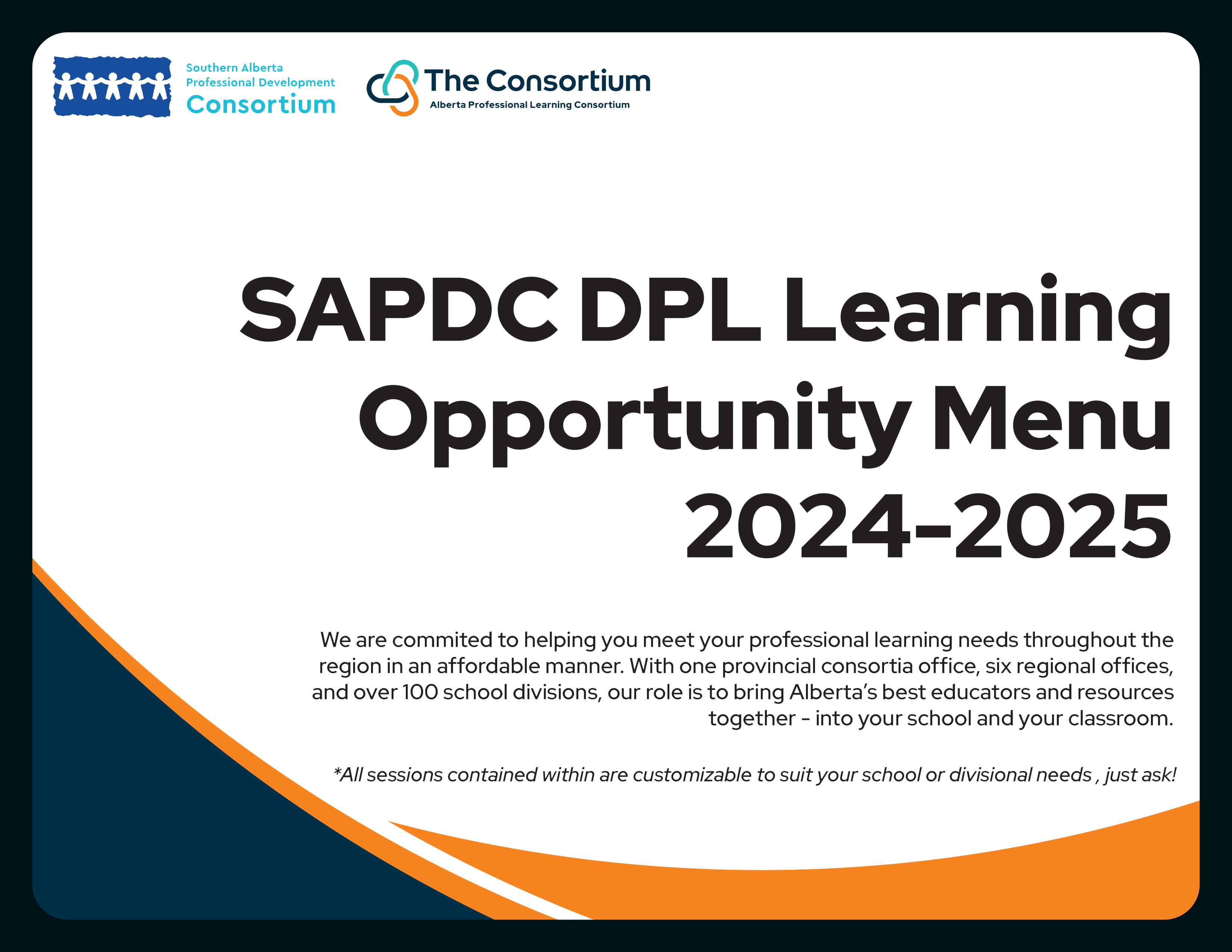 Southern Alberta
Professional Development
Consortium

The Consortium
Alberta Professional Learning Consortium

SAPDC DPL Learning Opportunity Menu 2024-2025

We are commited to helping you meet your professional learning needs throughout the region in an affordable manner. With one provincial consortia office, six regional offices, and over 100 school divisions, our role is to bring Alberta's best educators and resources together - into your school and your classroom.

*All sessions contained within are customizable to suit your school or divisional needs , just ask!